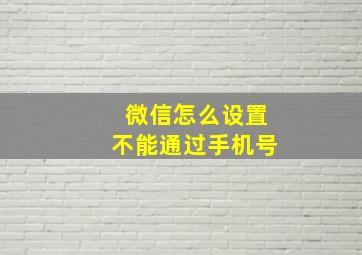 微信怎么设置
不能通过手机号